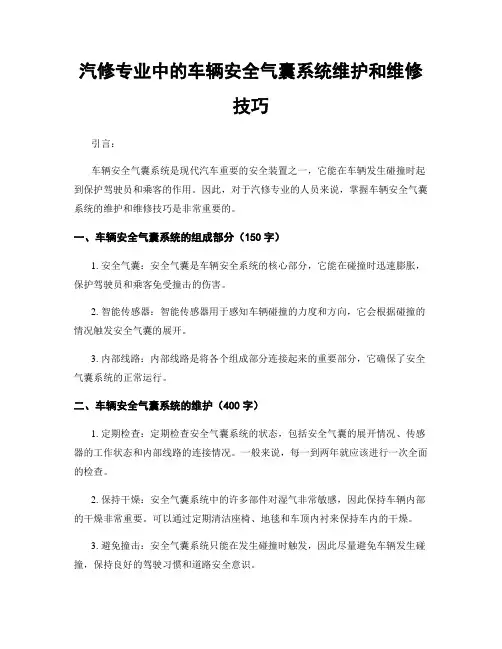 汽修专业中的车辆安全气囊系统维护和维修技巧

引言:

车辆安全气囊系统是现代汽车重要的安全装置之一，它能在车辆发生碰撞时起到保护驾驶员和乘客的作用。因此，对于汽修专业的人员来说，掌握车辆安全气囊系统的维护和维修技巧是非常重要的。

一、车辆安全气囊系统的组成部分（150 字）

1. 安全气囊：安全气囊是车辆安全系统的核心部分，它能在碰撞时迅速膨胀，保护驾驶员和乘客免受撞击的伤害。

2. 智能传感器：智能传感器用于感知车辆碰撞的力度和方向，它会根据碰撞的情况触发安全气囊的展开。

3. 内部线路：内部线路是将各个组成部分连接起来的重要部分，它确保了安全气囊系统的正常运行。

二、车辆安全气囊系统的维护（400 字）

1. 定期检查：定期检查安全气囊系统的状态，包括安全气囊的展开情况、传感器的工作状态和内部线路的连接情况。一般来说，每一到两年就应该进行一次全面的检查。

2. 保持干燥：安全气囊系统中的许多部件对湿气非常敏感，因此保持车辆内部的干燥非常重要。可以通过定期清洁座椅、地毯和车顶内衬来保持车内的干燥。

3. 避免撞击：安全气囊系统只能在发生碰撞时触发，因此尽量避免车辆发生碰撞，保持良好的驾驶习惯和道路安全意识。